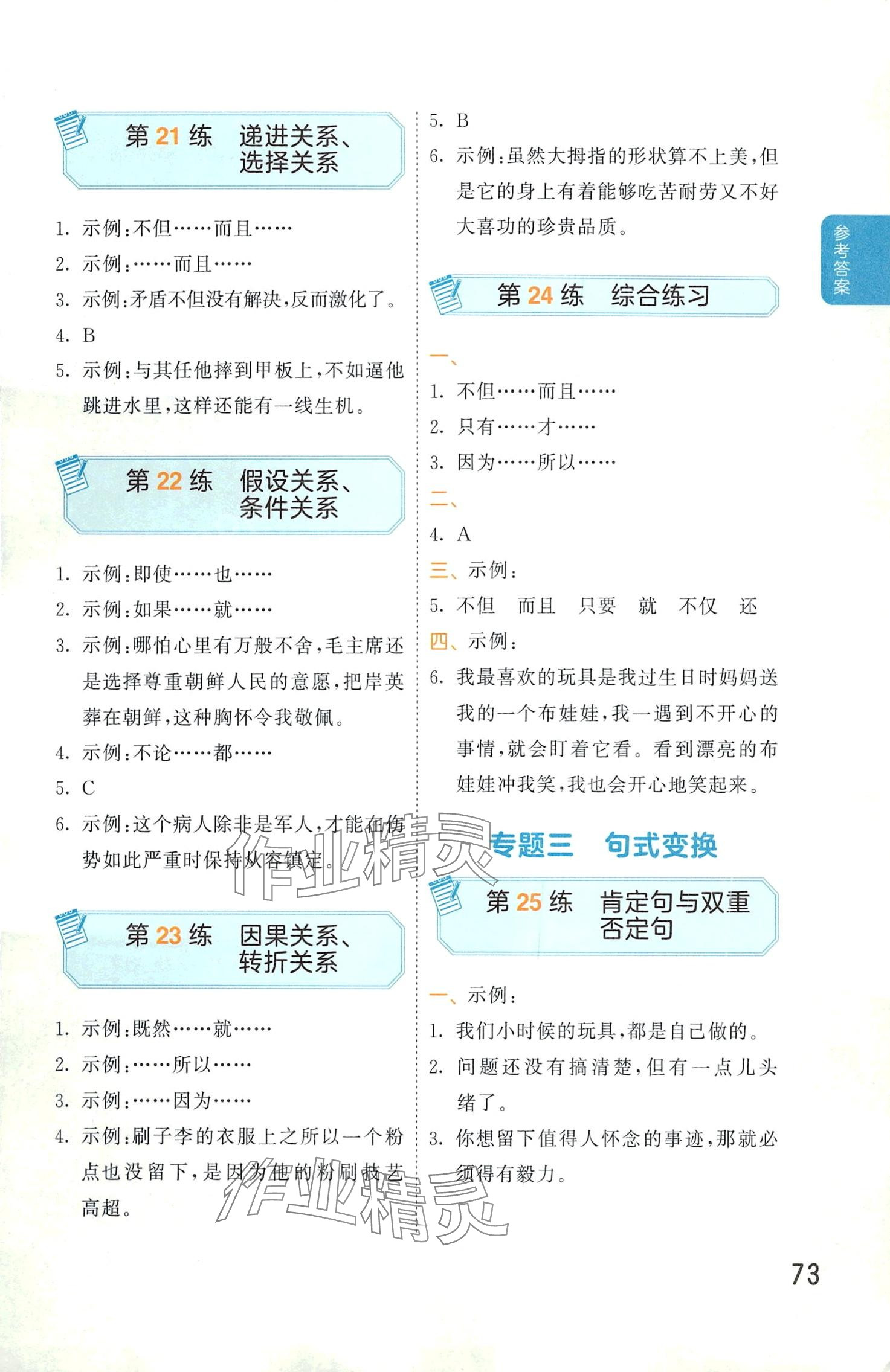 第 21 练　递进关系、选择关系

1. 示例：不但……而且……
2. 示例：……而且……
3. 示例：矛盾不但没有解决，反而激化了。
4. B
5. 示例：与其任他摔到甲板上，不如逼他跳进水里，这样还能有一线生机。

第 22 练　假设关系、条件关系

1. 示例：即使……也……
2. 示例：如果……就……
3. 示例：哪怕心里有万般不舍，毛主席还是选择尊重朝鲜人民的意愿，把岸英葬在朝鲜，这种胸怀令我敬佩。
4. 示例：不论……都……
5. C
6. 示例：这个病人除非是军人，才能在伤势如此严重时保持从容镇定。

第 23 练　因果关系、转折关系

1. 示例：既然……就……
2. 示例：……所以……
3. 示例：……因为……
4. 示例：刷子李的衣服上之所以一个粉点也没留下，是因为他的粉刷技艺高超。

5. B
6. 示例：虽然大拇指的形状算不上美，但是它的身上有着能够吃苦耐劳又不好大喜功的珍贵品质。

第 24 练　综合练习

一、
1. 不但……而且……
2. 只有……才……
3. 因为……所以……
二、
4. A
三、示例：
5. 不但　而且　只要　就　不仅　还
四、示例：
6. 我最喜欢的玩具是我过生日时妈妈送我的一个布娃娃，我一遇到不开心的事情，就会盯着它看。看到漂亮的布娃娃冲我笑，我也会开心地笑起来。

专题三　句式变换

第 25 练　肯定句与双重否定句

一、示例：
1. 我们小时候的玩具，都是自己做的。
2. 问题还没有搞清楚，但有一点儿头绪了。
3. 你想留下值得人怀念的事迹，那就必须得有毅力。

参考答案

作业精灵

作业精灵

73